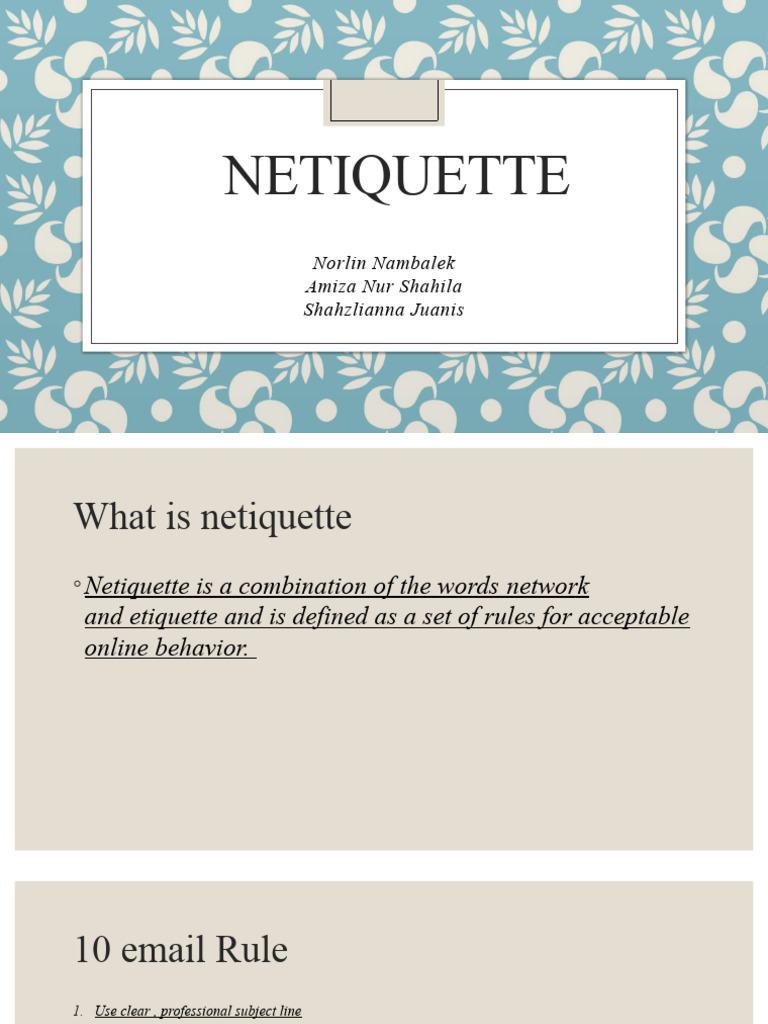 NETIQUETTE

Norlin Nambalek
Amiza Nur Shahila
Shahzlianna Juanis

What is netiquette

◦ Netiquette is a combination of the words network and etiquette and is defined as a set of rules for acceptable online behavior.

10 email Rule

1. Use clear , professional subject line